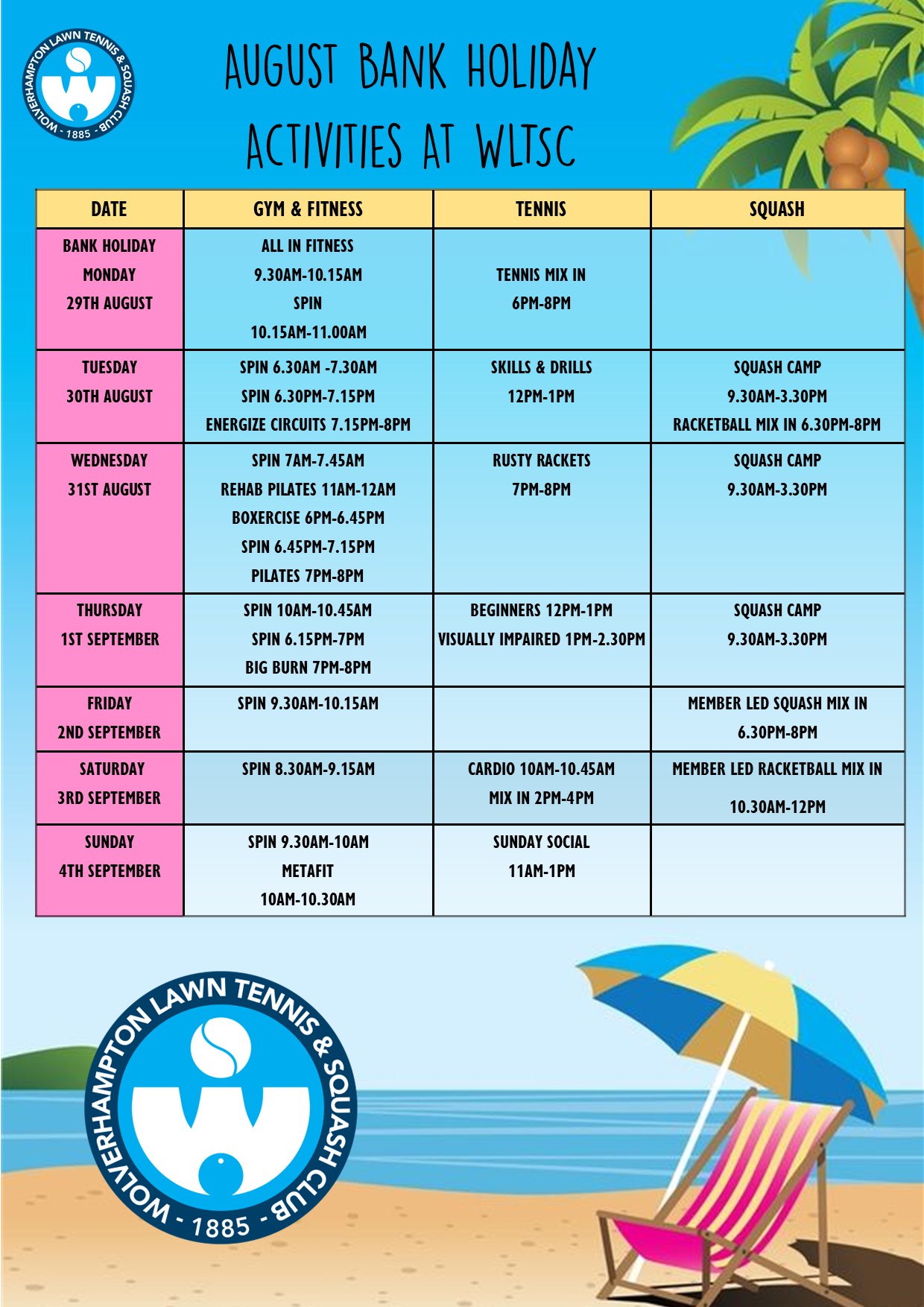 WOLVERHAMPTON LAWN TENNIS & SQUASH CLUB - 1885 -

AUGUST BANK HOLIDAY ACTIVITIES AT WLTSC

| DATE | GYM & FITNESS | TENNIS | SQUASH |
|---|---|---|---|
| BANK HOLIDAY MONDAY 29TH AUGUST | ALL IN FITNESS 9.30AM-10.15AM SPIN 10.15AM-11.00AM | TENNIS MIX IN 6PM-8PM | |
| TUESDAY 30TH AUGUST | SPIN 6.30AM -7.30AM SPIN 6.30PM-7.15PM ENERGIZE CIRCUITS 7.15PM-8PM | SKILLS & DRILLS 12PM-1PM | SQUASH CAMP 9.30AM-3.30PM RACKETBALL MIX IN 6.30PM-8PM |
| WEDNESDAY 31ST AUGUST | SPIN 7AM-7.45AM REHAB PILATES 11AM-12AM BOXERCISE 6PM-6.45PM SPIN 6.45PM-7.15PM PILATES 7PM-8PM | RUSTY RACKETS 7PM-8PM | SQUASH CAMP 9.30AM-3.30PM |
| THURSDAY 1ST SEPTEMBER | SPIN 10AM-10.45AM SPIN 6.15PM-7PM BIG BURN 7PM-8PM | BEGINNERS 12PM-1PM VISUALLY IMPAIRED 1PM-2.30PM | SQUASH CAMP 9.30AM-3.30PM |
| FRIDAY 2ND SEPTEMBER | SPIN 9.30AM-10.15AM | | MEMBER LED SQUASH MIX IN 6.30PM-8PM |
| SATURDAY 3RD SEPTEMBER | SPIN 8.30AM-9.15AM | CARDIO 10AM-10.45AM MIX IN 2PM-4PM | MEMBER LED RACKETBALL MIX IN 10.30AM-12PM |
| SUNDAY 4TH SEPTEMBER | SPIN 9.30AM-10AM METAFIT 10AM-10.30AM | SUNDAY SOCIAL 11AM-1PM | |

WOLVERHAMPTON LAWN TENNIS & SQUASH CLUB - 1885 -